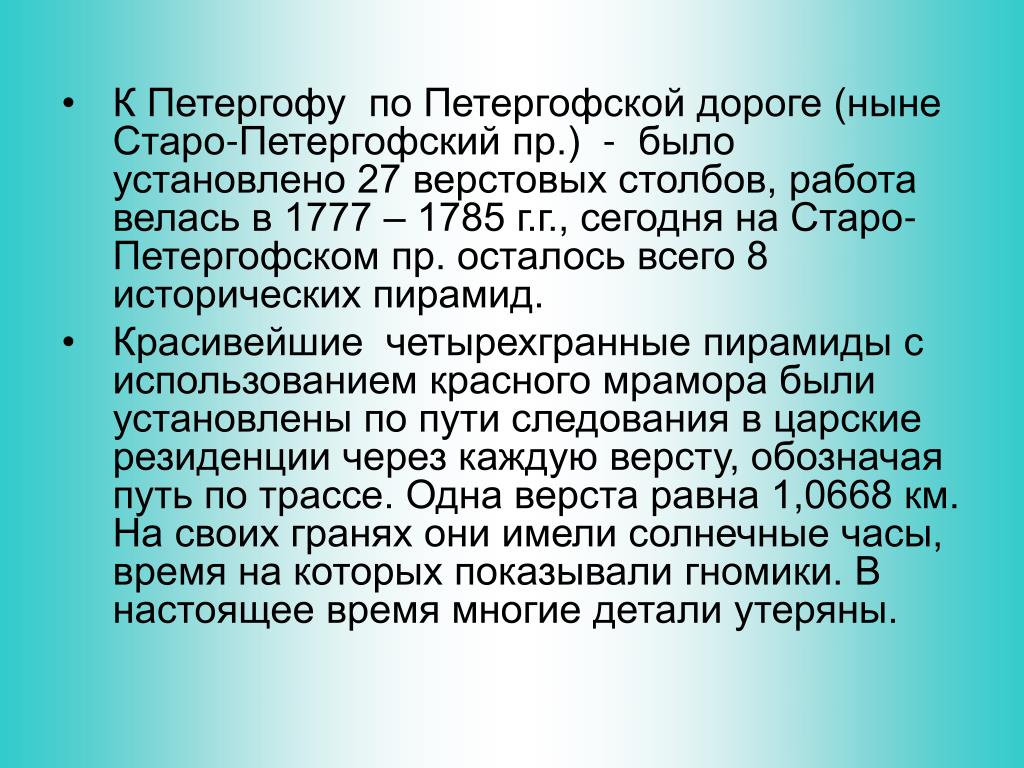 • К Петергофу по Петергофской дороге (ныне Старо-Петергофский пр.) - было установлено 27 верстовых столбов, работа велась в 1777 – 1785 г.г., сегодня на Старо-Петергофском пр. осталось всего 8 исторических пирамид.

• Красивейшие четырехгранные пирамиды с использованием красного мрамора были установлены по пути следования в царские резиденции через каждую версту, обозначая путь по трассе. Одна верста равна 1,0668 км. На своих гранях они имели солнечные часы, время на которых показывали гномики. В настоящее время многие детали утеряны.